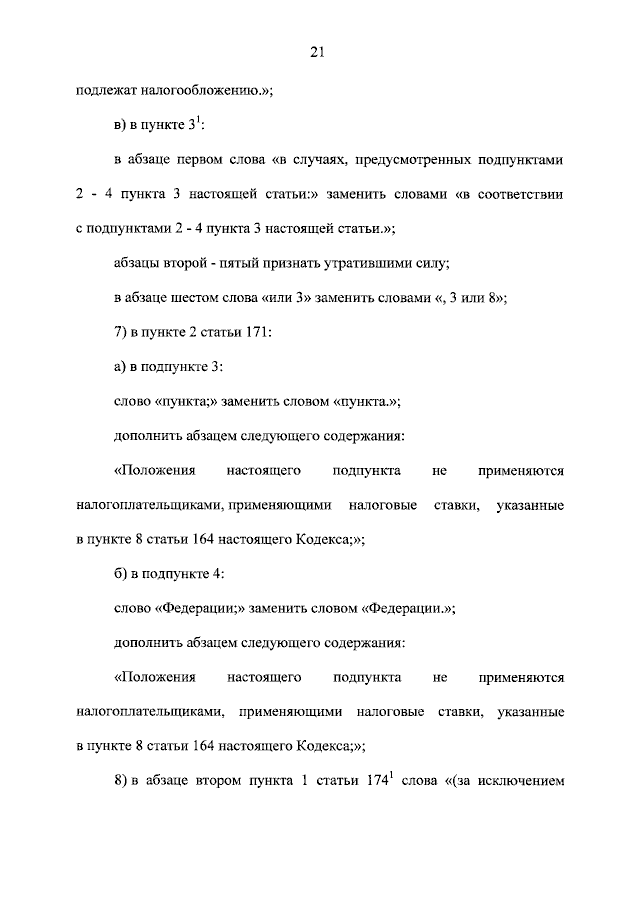 21

подлежат налогообложению.»;

в) в пункте $3^1$:

в абзаце первом слова «в случаях, предусмотренных подпунктами 2 - 4 пункта 3 настоящей статьи:» заменить словами «в соответствии с подпунктами 2 - 4 пункта 3 настоящей статьи.»;

абзацы второй - пятый признать утратившими силу;

в абзаце шестом слова «или 3» заменить словами «, 3 или 8»;

7) в пункте 2 статьи 171:

а) в подпункте 3:

слово «пункта;» заменить словом «пункта.»;

дополнить абзацем следующего содержания:

«Положения настоящего подпункта не применяются налогоплательщиками, применяющими налоговые ставки, указанные в пункте 8 статьи 164 настоящего Кодекса;»;

б) в подпункте 4:

слово «Федерации;» заменить словом «Федерации.»;

дополнить абзацем следующего содержания:

«Положения настоящего подпункта не применяются налогоплательщиками, применяющими налоговые ставки, указанные в пункте 8 статьи 164 настоящего Кодекса;»;

8) в абзаце втором пункта 1 статьи $174^1$ слова «(за исключением